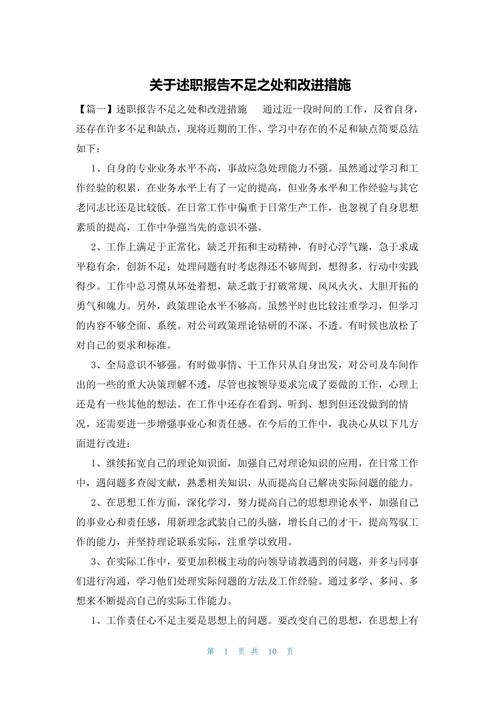 关于述职报告不足之处和改进措施

【篇一】述职报告不足之处和改进措施　　通过近一段时间的工作，反省自身，还存在许多不足和缺点，现将近期的工作、学习中存在的不足和缺点简要总结如下：

1、自身的专业业务水平不高，事故应急处理能力不强。虽然通过学习和工作经验的积累，在业务水平上有了一定的提高，但业务水平和工作经验与其它老同志比还是比较低。在日常工作中偏重于日常生产工作，也忽视了自身思想素质的提高，工作中争强当先的意识不强。

2、工作上满足于正常化，缺乏开拓和主动精神，有时心浮气躁，急于求成平稳有余，创新不足；处理问题有时考虑得还不够周到，想得多，行动中实践得少。工作中总习惯从坏处着想，缺乏敢于打破常规、风风火火、大胆开拓的勇气和魄力。另外，政策理论水平不够高。虽然平时也比较注重学习，但学习的内容不够全面、系统。对公司政策理论钻研的不深、不透。有时候也放松了对自己的要求和标准。

3、全局意识不够强。有时做事情、干工作只从自身出发，对公司及车间作出的一些的重大决策理解不透，尽管也按领导要求完成了要做的工作，心理上还是有一些其他的想法。在工作中还存在看到、听到、想到但还没做到的情况，还需要进一步增强事业心和责任感。在今后的工作中，我决心从以下几方面进行改进：

1、继续拓宽自己的理论知识面，加强自己对理论知识的应用，在日常工作中，遇问题多查阅文献，熟悉相关知识，从而提高自己解决实际问题的能力。

2、在思想工作方面，深化学习，努力提高自己的思想理论水平，加强自己的事业心和责任感，用新理念武装自己的头脑，增长自己的才干，提高驾驭工作的能力，并坚持理论联系实际，注重学以致用。

3、在实际工作中，要更加积极主动的向领导请教遇到的问题，并多与同事们进行沟通，学习他们处理实际问题的方法及工作经验。通过多学、多问、多想来不断提高自己的实际工作能力。

1、工作责任心不足主要是思想上的问题。要改变自己的思想，在思想上有

第 1 页 共 10 页